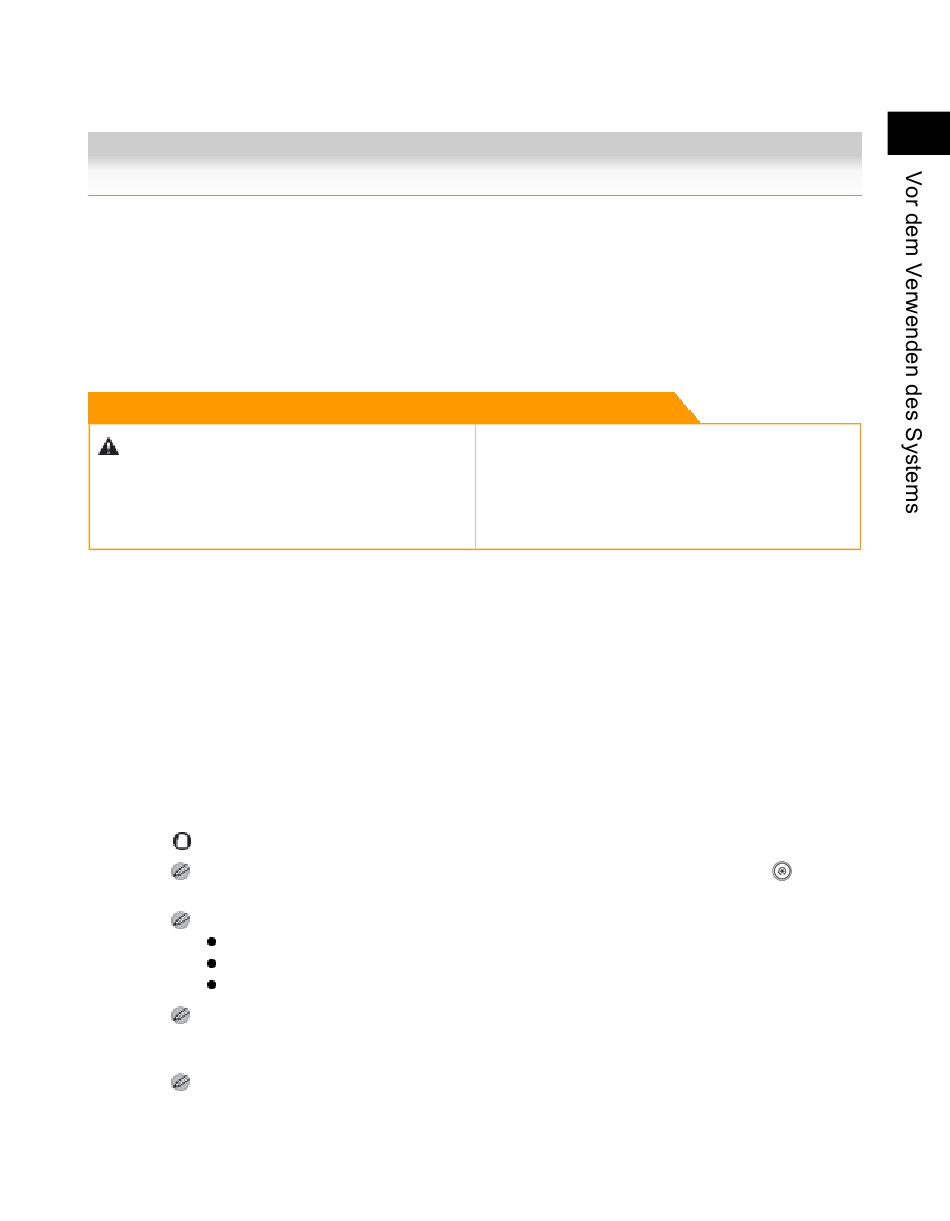 Vor dem Verwenden des Systems